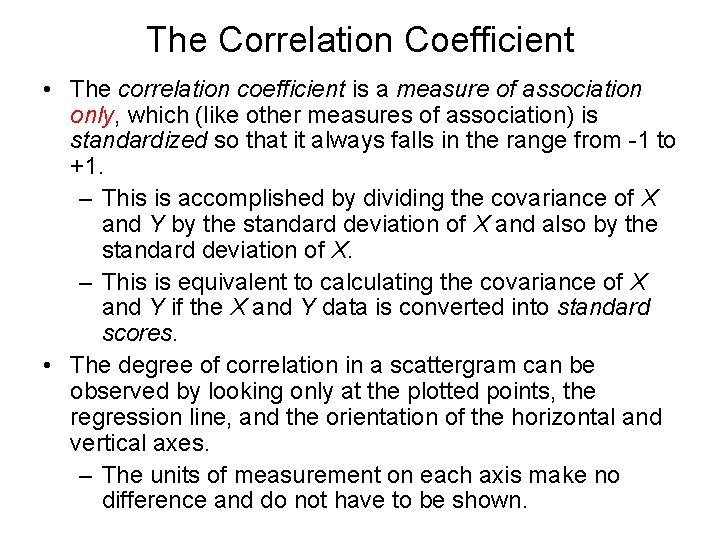 The Correlation Coefficient

• The correlation coefficient is a measure of association only, which (like other measures of association) is standardized so that it always falls in the range from -1 to +1.

– This is accomplished by dividing the covariance of X and Y by the standard deviation of X and also by the standard deviation of X.

– This is equivalent to calculating the covariance of X and Y if the X and Y data is converted into standard scores.

• The degree of correlation in a scattergram can be observed by looking only at the plotted points, the regression line, and the orientation of the horizontal and vertical axes.

– The units of measurement on each axis make no difference and do not have to be shown.